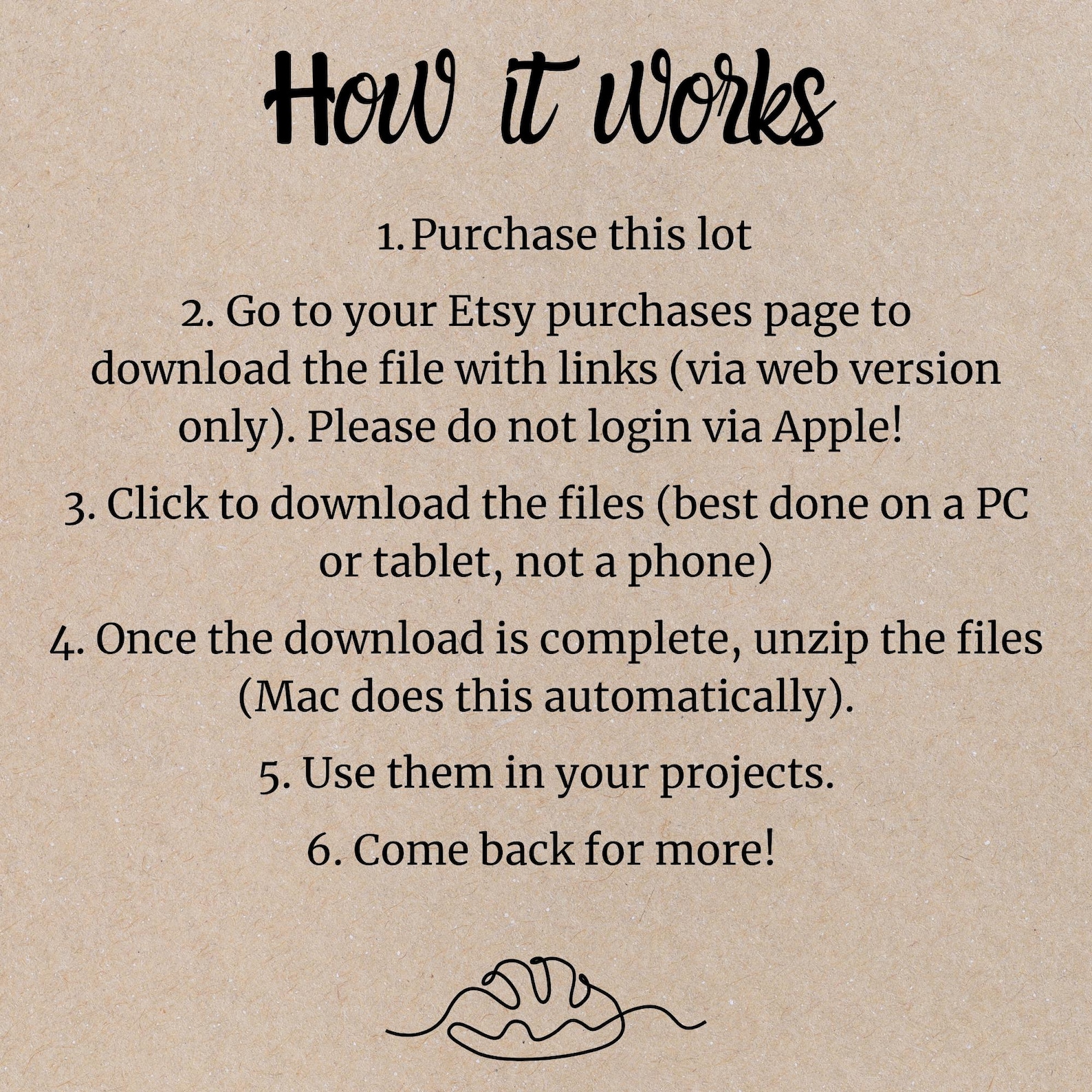 How it Works

1. Purchase this lot

2. Go to your Etsy purchases page to download the file with links (via web version only). Please do not login via Apple!

3. Click to download the files (best done on a PC or tablet, not a phone)

4. Once the download is complete, unzip the files (Mac does this automatically).

5. Use them in your projects.

6. Come back for more!